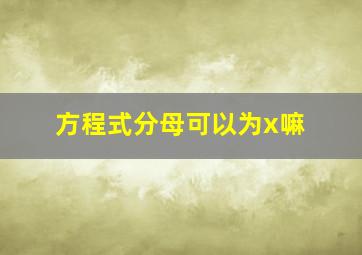 方程式分母可以为x嘛